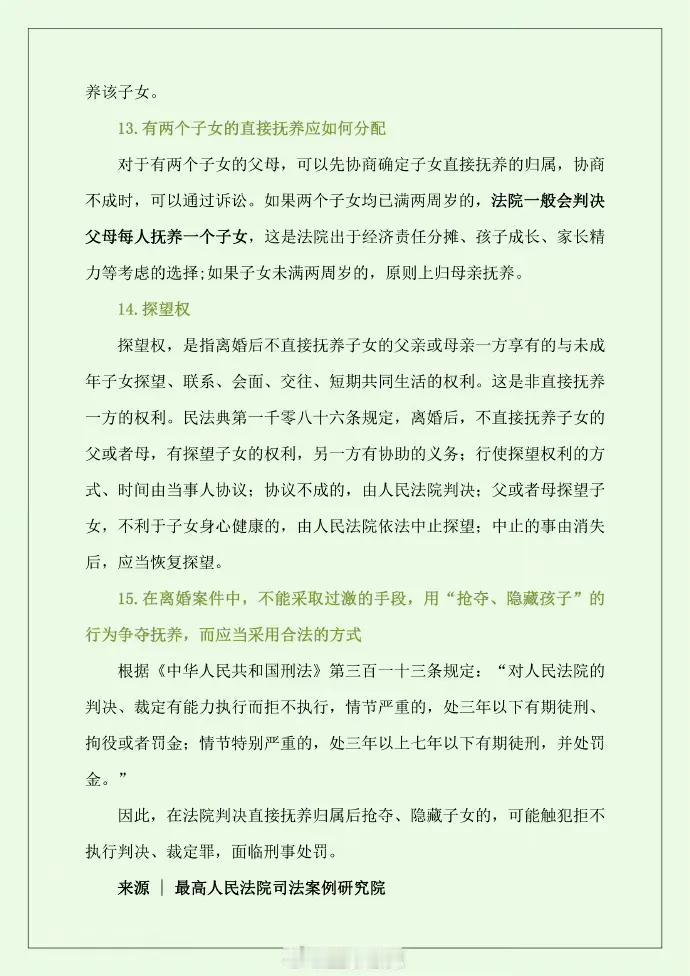 养该子女。

13.有两个子女的直接抚养应如何分配

对于有两个子女的父母，可以先协商确定子女直接抚养的归属，协商不成时，可以通过诉讼。如果两个子女均已满两周岁的，法院一般会判决父母每人抚养一个子女，这是法院出于经济责任分摊、孩子成长、家长精力等考虑的选择;如果子女未满两周岁的，原则上归母亲抚养。

14.探望权

探望权，是指离婚后不直接抚养子女的父亲或母亲一方享有的与未成年子女探望、联系、会面、交往、短期共同生活的权利。这是非直接抚养一方的权利。民法典第一千零八十六条规定，离婚后，不直接抚养子女的父或者母，有探望子女的权利，另一方有协助的义务；行使探望权利的方式、时间由当事人协议；协议不成的，由人民法院判决；父或者母探望子女，不利于子女身心健康的，由人民法院依法中止探望；中止的事由消失后，应当恢复探望。

15.在离婚案件中，不能采取过激的手段，用“抢夺、隐藏孩子”的行为争夺抚养，而应当采用合法的方式

根据《中华人民共和国刑法》第三百一十三条规定：“对人民法院的判决、裁定有能力执行而拒不执行，情节严重的，处三年以下有期徒刑、拘役或者罚金；情节特别严重的，处三年以上七年以下有期徒刑，并处罚金。”

因此，在法院判决直接抚养归属后抢夺、隐藏子女的，可能触犯拒不执行判决、裁定罪，面临刑事处罚。

来源 ｜ 最高人民法院司法案例研究院